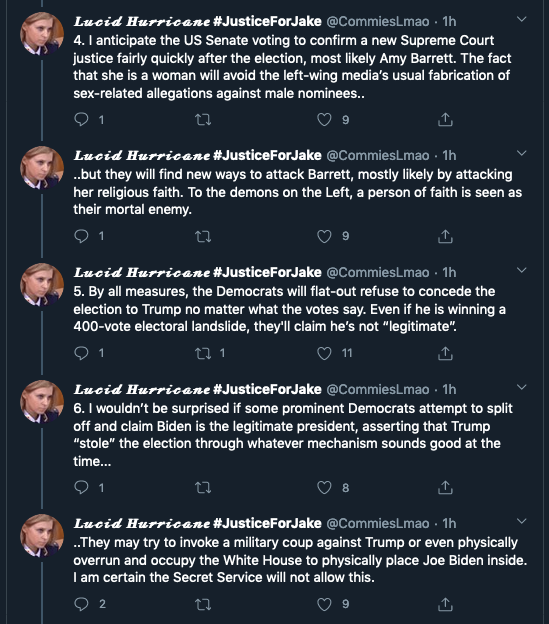 Lucid Hurricane #JusticeForJake @CommiesLmao · 1h
4. I anticipate the US Senate voting to confirm a new Supreme Court justice fairly quickly after the election, most likely Amy Barrett. The fact that she is a woman will avoid the left-wing media's usual fabrication of sex-related allegations against male nominees..

1 9

Lucid Hurricane #JusticeForJake @CommiesLmao · 1h
..but they will find new ways to attack Barrett, mostly likely by attacking her religious faith. To the demons on the Left, a person of faith is seen as their mortal enemy.

1 9

Lucid Hurricane #JusticeForJake @CommiesLmao · 1h
5. By all measures, the Democrats will flat-out refuse to concede the election to Trump no matter what the votes say. Even if he is winning a 400-vote electoral landslide, they'll claim he's not "legitimate".

1 1 11

Lucid Hurricane #JusticeForJake @CommiesLmao · 1h
6. I wouldn't be surprised if some prominent Democrats attempt to split off and claim Biden is the legitimate president, asserting that Trump "stole" the election through whatever mechanism sounds good at the time...

1 8

Lucid Hurricane #JusticeForJake @CommiesLmao · 1h
..They may try to invoke a military coup against Trump or even physically overrun and occupy the White House to physically place Joe Biden inside. I am certain the Secret Service will not allow this.

2 9